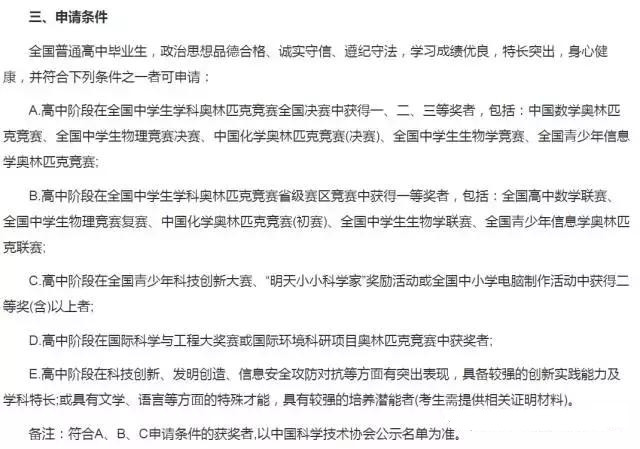 三、申请条件

全国普通高中毕业生，政治思想品德合格、诚实守信、遵纪守法，学习成绩优良，特长突出，身心健康，并符合下列条件之一者可申请：

A.高中阶段在全国中学生学科奥林匹克竞赛全国决赛中获得一、二、三等奖者，包括：中国数学奥林匹克竞赛、全国中学生物理竞赛决赛、中国化学奥林匹克竞赛(决赛)、全国中学生生物学竞赛、全国青少年信息学奥林匹克竞赛;

B.高中阶段在全国中学生学科奥林匹克竞赛省级赛区竞赛中获得一等奖者，包括：全国高中数学联赛、全国中学生物理竞赛复赛、中国化学奥林匹克竞赛(初赛)、全国中学生生物学联赛、全国青少年信息学奥林匹克联赛;

C.高中阶段在全国青少年科技创新大赛、“明天小小科学家”奖励活动或全国中小学电脑制作活动中获得二等奖(含)以上者;

D.高中阶段在国际科学与工程大奖赛或国际环境科研项目奥林匹克竞赛中获奖者;

E.高中阶段在科技创新、发明创造、信息安全攻防对抗等方面有突出表现，具备较强的创新实践能力及学科特长;或具有文学、语言等方面的特殊才能，具有较强的培养潜能者(考生需提供相关证明材料)。

备注：符合A、B、C申请条件的获奖者,以中国科学技术协会公示名单为准。